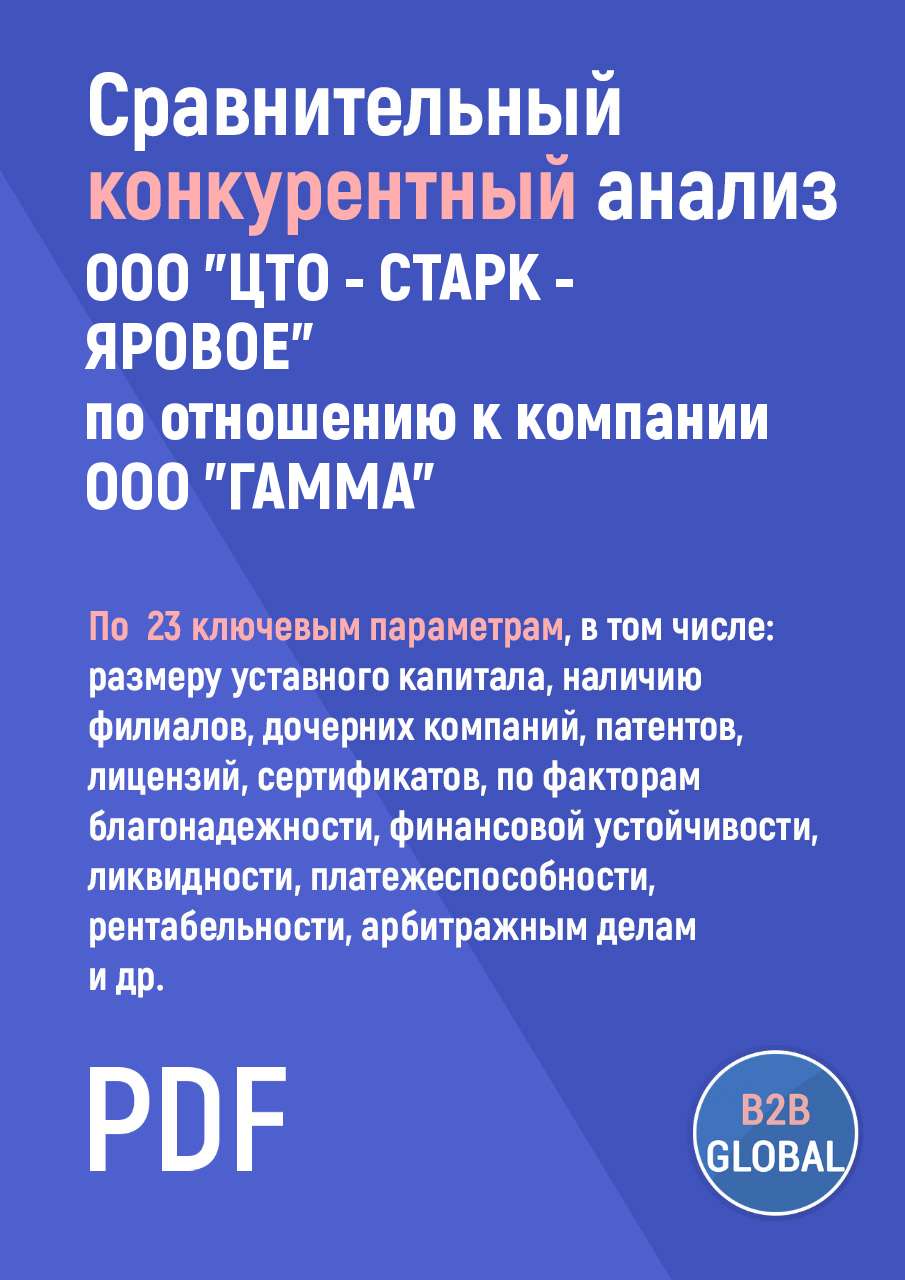 Сравнительный конкурентный анализ ООО "ЦТО - СТАРК - ЯРОВОЕ" по отношению к компании ООО "ГАММА"

По 23 ключевым параметрам, в том числе: размеру уставного капитала, наличию филиалов, дочерних компаний, патентов, лицензий, сертификатов, по факторам благонадежности, финансовой устойчивости, ликвидности, платежеспособности, рентабельности, арбитражным делам и др.

PDF

B2B GLOBAL